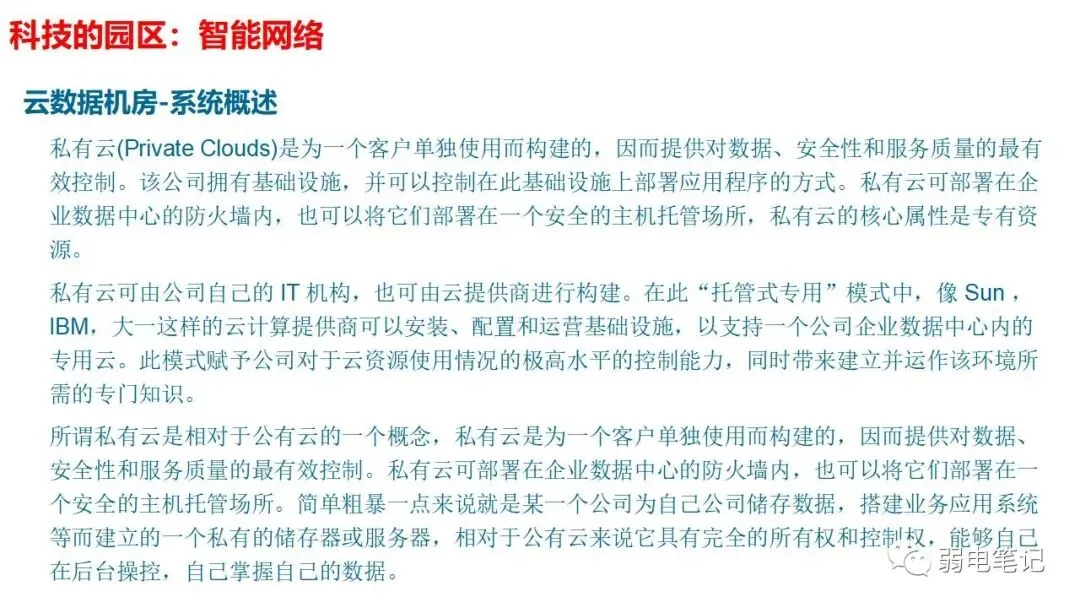 科技的园区：智能网络

云数据机房-系统概述

私有云(Private Clouds)是为一个客户单独使用而构建的，因而提供对数据、安全性和服务质量的最有效控制。该公司拥有基础设施，并可以控制在此基础设施上部署应用程序的方式。私有云可部署在企业数据中心的防火墙内，也可以将它们部署在一个安全的主机托管场所，私有云的核心属性是专有资源。

私有云可由公司自己的 IT 机构，也可由云提供商进行构建。在此“托管式专用”模式中，像 Sun，IBM，大一这样的云计算提供商可以安装、配置和运营基础设施，以支持一个公司企业数据中心内的专用云。此模式赋予公司对于云资源使用情况的极高水平的控制能力，同时带来建立并运作该环境所需的专门知识。

所谓私有云是相对于公有云的一个概念，私有云是为一个客户单独使用而构建的，因而提供对数据、安全性和服务质量的最有效控制。私有云可部署在企业数据中心的防火墙内，也可以将它们部署在一个安全的主机托管场所。简单粗暴一点来说就是某一个公司为自己公司储存数据，搭建业务应用系统等而建立的一个私有的储存器或服务器，相对于公有云来说它具有完全的所有权和控制权，能够自己在后台操控，自己掌握自己的数据。

弱电笔记